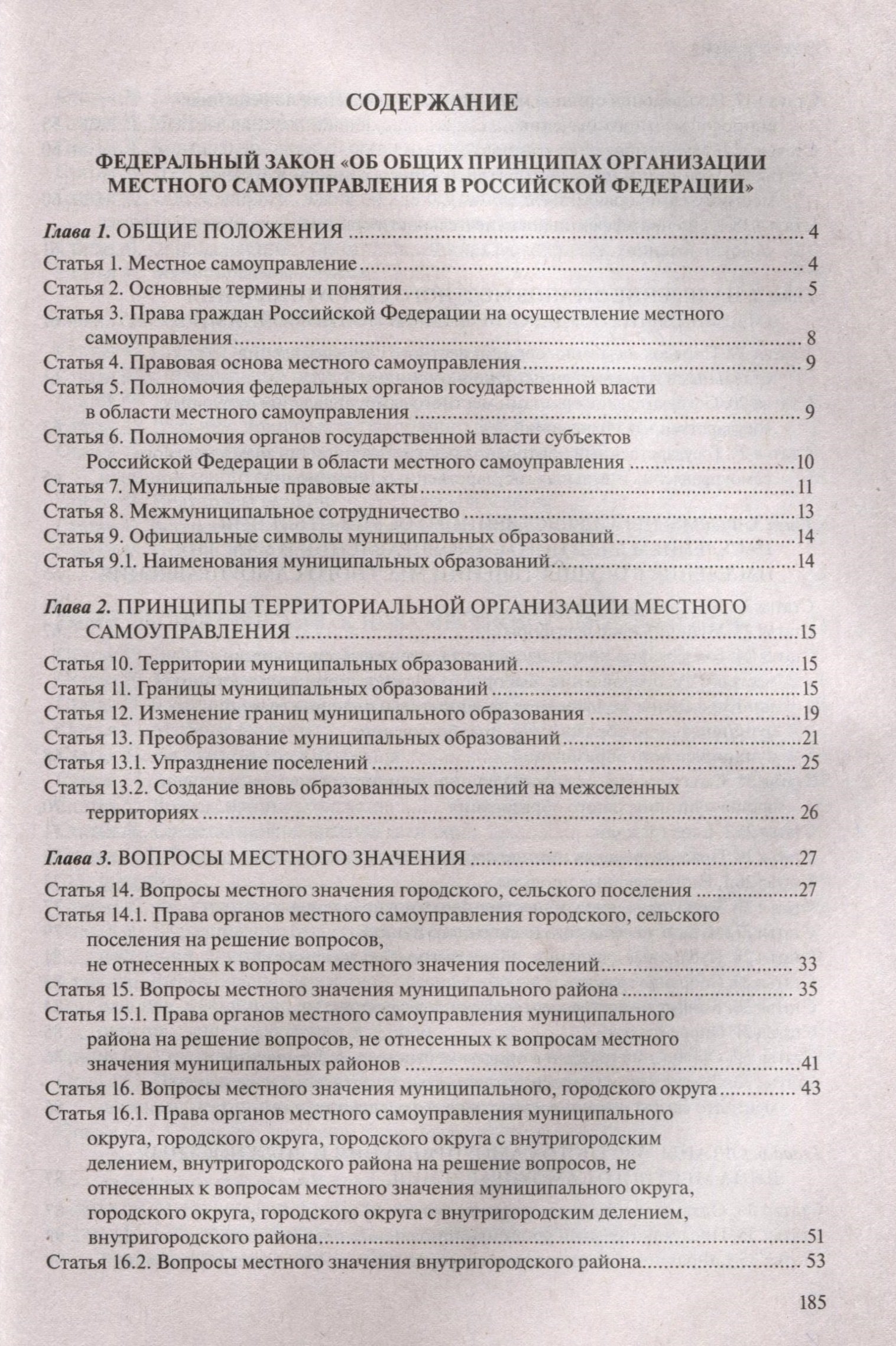 СОДЕРЖАНИЕ

ФЕДЕРАЛЬНЫЙ ЗАКОН «ОБ ОБЩИХ ПРИНЦИПАХ ОРГАНИЗАЦИИ МЕСТНОГО САМОУПРАВЛЕНИЯ В РОССИЙСКОЙ ФЕДЕРАЦИИ»

Глава 1. ОБЩИЕ ПОЛОЖЕНИЯ ........ 4

Статья 1. Местное самоуправление ........ 4
Статья 2. Основные термины и понятия ........ 5
Статья 3. Права граждан Российской Федерации на осуществление местного самоуправления ........ 8
Статья 4. Правовая основа местного самоуправления ........ 9
Статья 5. Полномочия федеральных органов государственной власти в области местного самоуправления ........ 9
Статья 6. Полномочия органов государственной власти субъектов Российской Федерации в области местного самоуправления ........ 10
Статья 7. Муниципальные правовые акты ........ 11
Статья 8. Межмуниципальное сотрудничество ........ 13
Статья 9. Официальные символы муниципальных образований ........ 14
Статья 9.1. Наименования муниципальных образований ........ 14

Глава 2. ПРИНЦИПЫ ТЕРРИТОРИАЛЬНОЙ ОРГАНИЗАЦИИ МЕСТНОГО САМОУПРАВЛЕНИЯ ........ 15

Статья 10. Территории муниципальных образований ........ 15
Статья 11. Границы муниципальных образований ........ 15
Статья 12. Изменение границ муниципального образования ........ 19
Статья 13. Преобразование муниципальных образований ........ 21
Статья 13.1. Упразднение поселений ........ 25
Статья 13.2. Создание вновь образованных поселений на межселенных территориях ........ 26

Глава 3. ВОПРОСЫ МЕСТНОГО ЗНАЧЕНИЯ ........ 27

Статья 14. Вопросы местного значения городского, сельского поселения ........ 27
Статья 14.1. Права органов местного самоуправления городского, сельского поселения на решение вопросов, не отнесенных к вопросам местного значения поселений ........ 33
Статья 15. Вопросы местного значения муниципального района ........ 35
Статья 15.1. Права органов местного самоуправления муниципального района на решение вопросов, не отнесенных к вопросам местного значения муниципальных районов ........ 41
Статья 16. Вопросы местного значения муниципального, городского округа ........ 43
Статья 16.1. Права органов местного самоуправления муниципального округа, городского округа, городского округа с внутригородским делением, внутригородского района на решение вопросов, не отнесенных к вопросам местного значения муниципального округа, городского округа, городского округа с внутригородским делением, внутригородского района ........ 51
Статья 16.2. Вопросы местного значения внутригородского района ........ 53

185